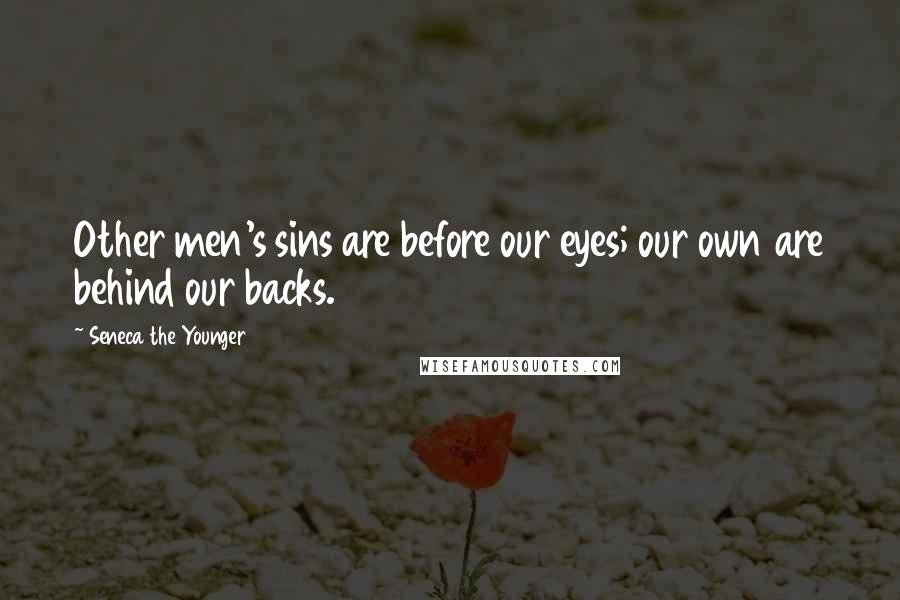 Other men's sins are before our eyes; our own are behind our backs.

~ Seneca the Younger

WISEFAMOUSQUOTES.COM